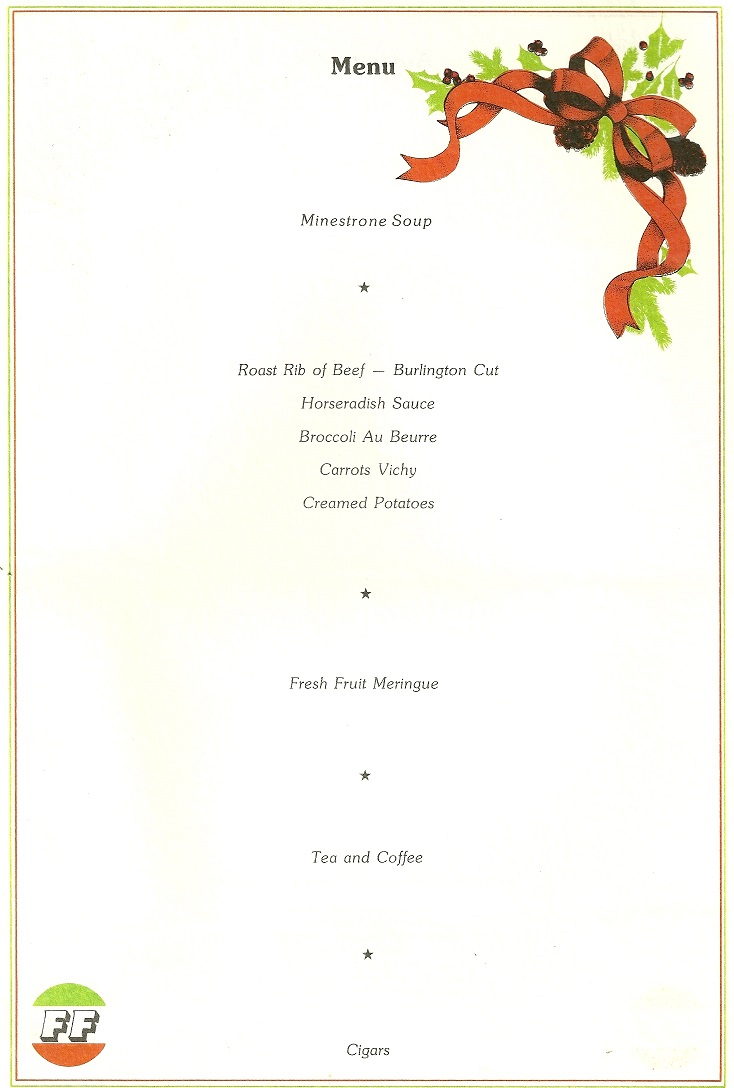 Menu

Minestrone Soup

★

Roast Rib of Beef — Burlington Cut

Horseradish Sauce

Broccoli Au Beurre

Carrots Vichy

Creamed Potatoes

★

Fresh Fruit Meringue

★

Tea and Coffee

★

FF

Cigars